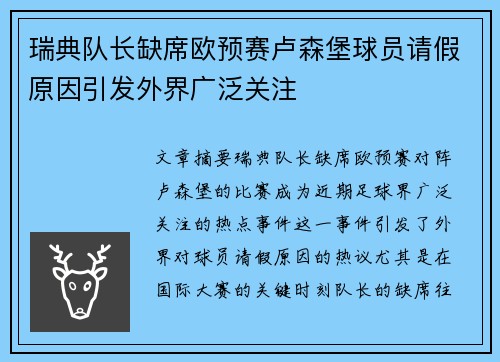 瑞典队长缺席欧预赛卢森堡球员请假原因引发外界广泛关注

文章摘要瑞典队长缺席欧预赛对阵卢森堡的比赛成为近期足球界广泛关注的热点事件这一事件引发了外界对球员请假原因的热议尤其是在国际大赛的关键时刻队长的缺席往